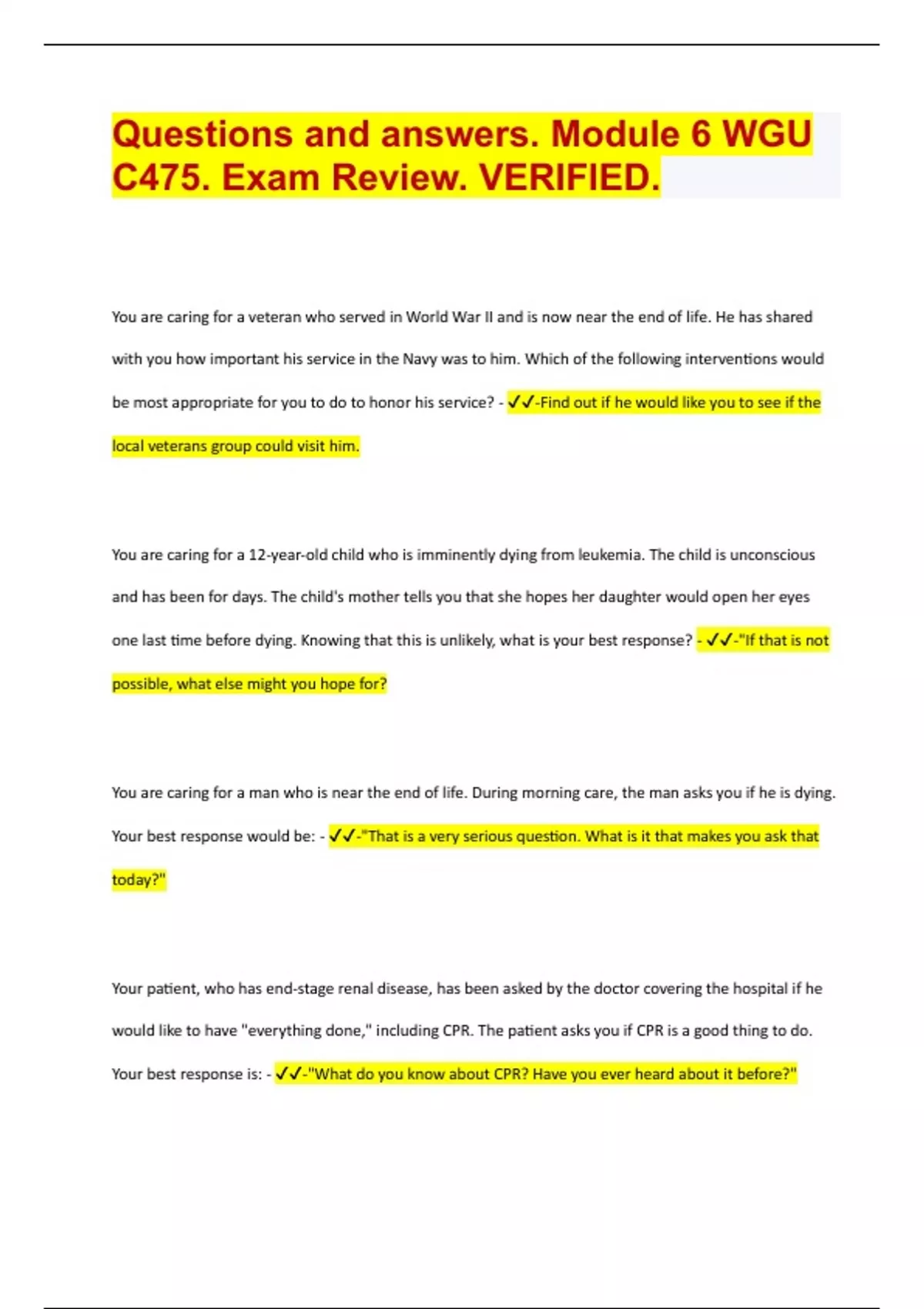 Questions and answers. Module 6 WGU C475. Exam Review. VERIFIED.

You are caring for a veteran who served in World War II and is now near the end of life. He has shared with you how important his service in the Navy was to him. Which of the following interventions would be most appropriate for you to do to honor his service? - ✓✓-Find out if he would like you to see if the local veterans group could visit him.

You are caring for a 12-year-old child who is imminently dying from leukemia. The child is unconscious and has been for days. The child's mother tells you that she hopes her daughter would open her eyes one last time before dying. Knowing that this is unlikely, what is your best response? - ✓✓-"If that is not possible, what else might you hope for?

You are caring for a man who is near the end of life. During morning care, the man asks you if he is dying. Your best response would be: - ✓✓-"That is a very serious question. What is it that makes you ask that today?"

Your patient, who has end-stage renal disease, has been asked by the doctor covering the hospital if he would like to have "everything done," including CPR. The patient asks you if CPR is a good thing to do. Your best response is: - ✓✓-"What do you know about CPR? Have you ever heard about it before?"